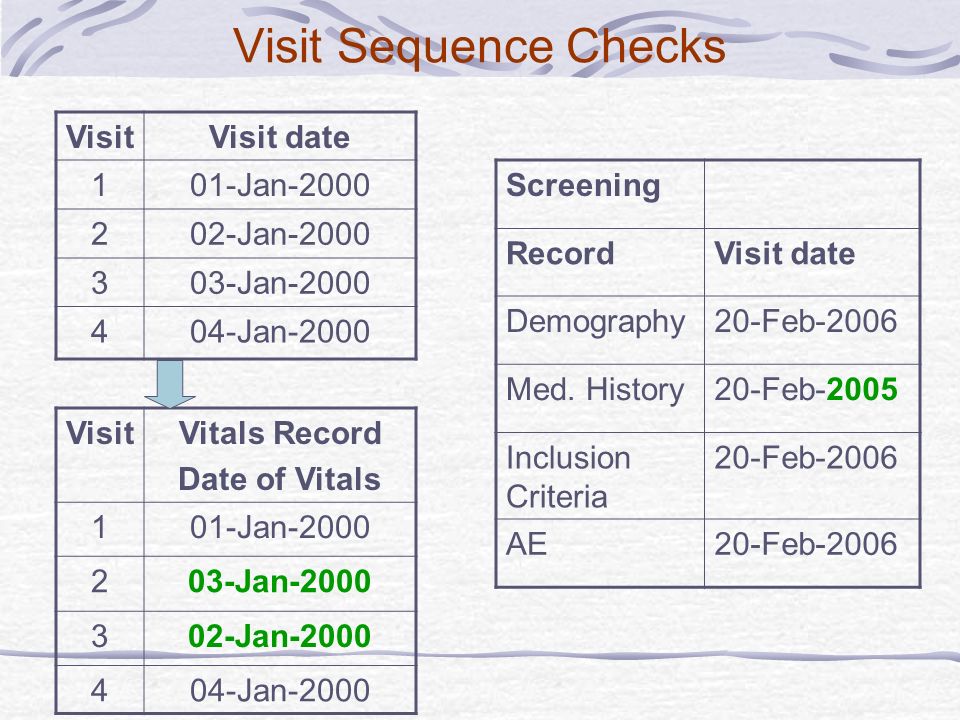 Visit Sequence Checks

| Visit | Visit date |
|---|---|
| 1 | 01-Jan-2000 |
| 2 | 02-Jan-2000 |
| 3 | 03-Jan-2000 |
| 4 | 04-Jan-2000 |

| Visit | Vitals Record Date of Vitals |
|---|---|
| 1 | 01-Jan-2000 |
| 2 | 03-Jan-2000 |
| 3 | 02-Jan-2000 |
| 4 | 04-Jan-2000 |

| Screening | |
|---|---|
| Record | Visit date |
| Demography | 20-Feb-2006 |
| Med. History | 20-Feb-2005 |
| Inclusion Criteria | 20-Feb-2006 |
| AE | 20-Feb-2006 |